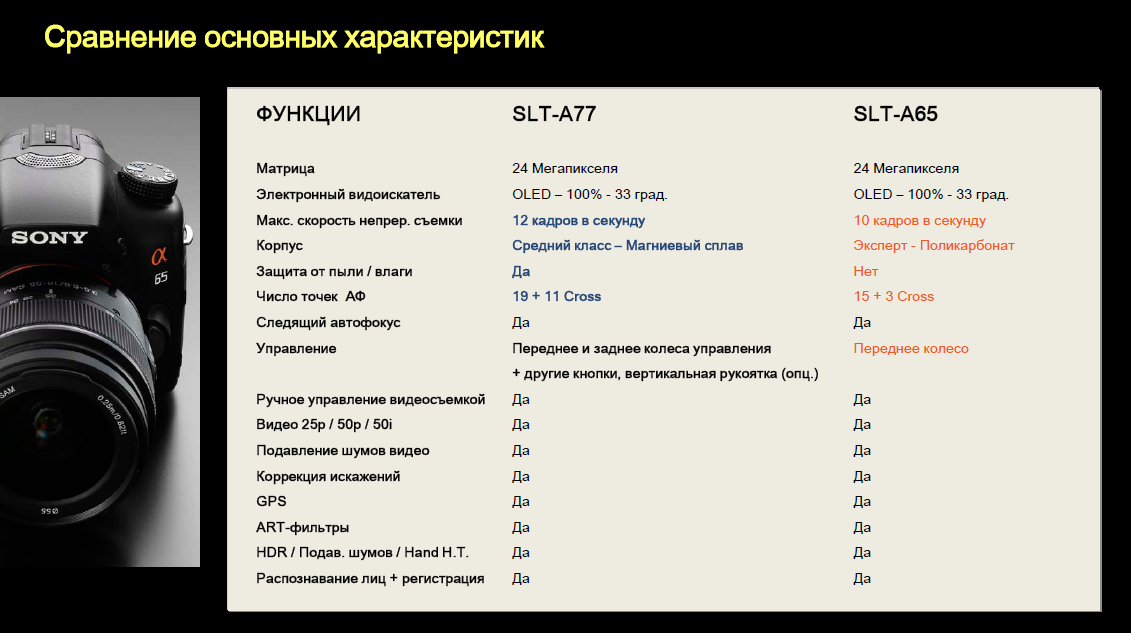 Сравнение основных характеристик

SONY
α 65

| ФУНКЦИИ | SLT-A77 | SLT-A65 |
|---|---|---|
| Матрица | 24 Мегапикселя | 24 Мегапикселя |
| Электронный видоискатель | OLED – 100% - 33 град. | OLED – 100% - 33 град. |
| Макс. скорость непрер. съемки | 12 кадров в секунду | 10 кадров в секунду |
| Корпус | Средний класс – Магниевый сплав | Эксперт - Поликарбонат |
| Защита от пыли / влаги | Да | Нет |
| Число точек АФ | 19 + 11 Cross | 15 + 3 Cross |
| Следящий автофокус | Да | Да |
| Управление | Переднее и заднее колеса управления + другие кнопки, вертикальная рукоятка (опц.) | Переднее колесо |
| Ручное управление видеосъемкой | Да | Да |
| Видео 25p / 50p / 50i | Да | Да |
| Подавление шумов видео | Да | Да |
| Коррекция искажений | Да | Да |
| GPS | Да | Да |
| ART-фильтры | Да | Да |
| HDR / Подав. шумов / Hand H.T. | Да | Да |
| Распознавание лиц + регистрация | Да | Да |